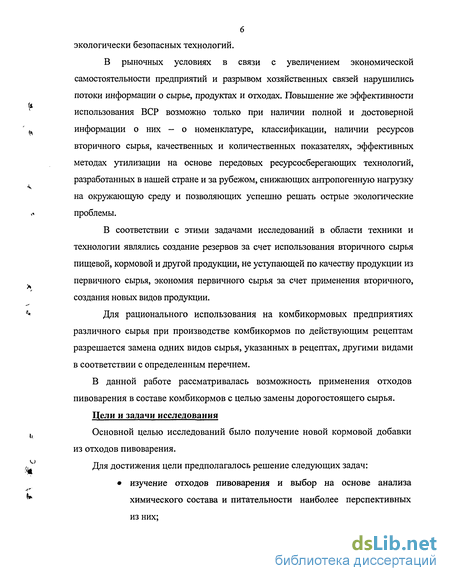 6

экологически безопасных технологий.

В рыночных условиях в связи с увеличением экономической самостоятельности предприятий и разрывом хозяйственных связей нарушились потоки информации о сырье, продуктах и отходах. Повышение же эффективности использования ВСР возможно только при наличии полной и достоверной информации о них – о номенклатуре, классификации, наличии ресурсов вторичного сырья, качественных и количественных показателях, эффективных методах утилизации на основе передовых ресурсосберегающих технологий, разработанных в нашей стране и за рубежом, снижающих антропогенную нагрузку на окружающую среду и позволяющих успешно решать острые экологические проблемы.

В соответствии с этими задачами исследований в области техники и технологии являлись создание резервов за счет использования вторичного сырья пищевой, кормовой и другой продукции, не уступающей по качеству продукции из первичного сырья, экономия первичного сырья за счет применения вторичного, создания новых видов продукции.

Для рационального использования на комбикормовых предприятиях различного сырья при производстве комбикормов по действующим рецептам разрешается замена одних видов сырья, указанных в рецептах, другими видами в соответствии с определенным перечнем.

В данной работе рассматривалась возможность применения отходов пивоварения в составе комбикормов с целью замены дорогостоящего сырья.

Цели и задачи исследования

Основной целью исследований было получение новой кормовой добавки из отходов пивоварения.

Для достижения цели предполагалось решение следующих задач:

• изучение отходов пивоварения и выбор на основе анализа химического состава и питательности наиболее перспективных из них;

dsLib.net
библиотека диссертаций